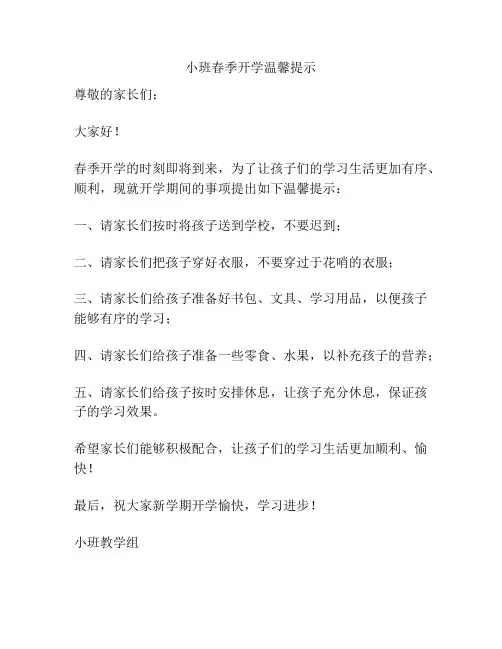 小班春季开学温馨提示

尊敬的家长们：

大家好！

春季开学的时刻即将到来，为了让孩子们的学习生活更加有序、顺利，现就开学期间的事项提出如下温馨提示：

一、请家长们按时将孩子送到学校，不要迟到；

二、请家长们把孩子穿好衣服，不要穿过于花哨的衣服；

三、请家长们给孩子准备好书包、文具、学习用品，以便孩子能够有序的学习；

四、请家长们给孩子准备一些零食、水果，以补充孩子的营养；

五、请家长们给孩子按时安排休息，让孩子充分休息，保证孩子的学习效果。

希望家长们能够积极配合，让孩子们的学习生活更加顺利、愉快！

最后，祝大家新学期开学愉快，学习进步！

小班教学组